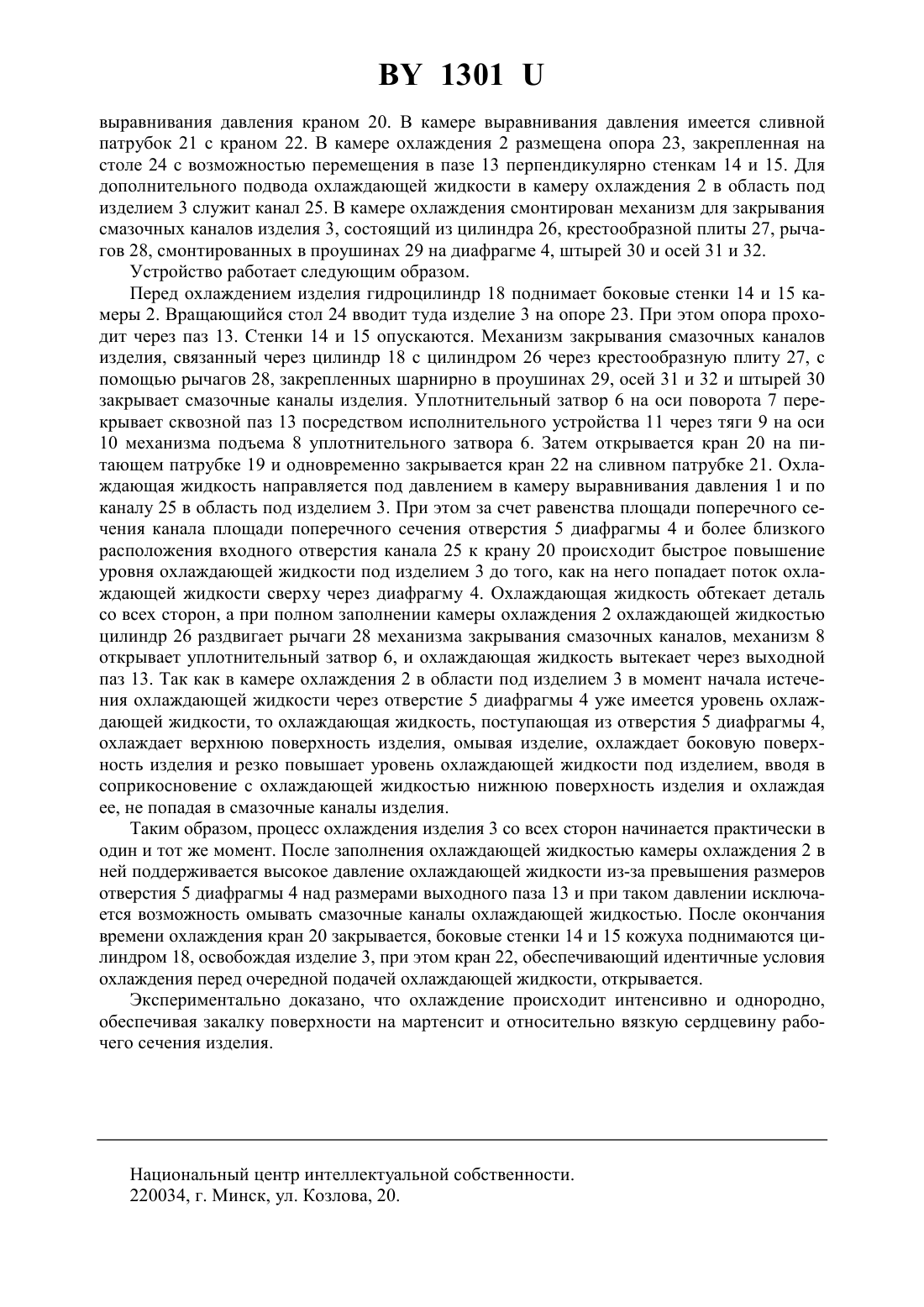 BY 1301 U

выравнивания давления краном 20. В камере выравнивания давления имеется сливной патрубок 21 с краном 22. В камере охлаждения 2 размещена опора 23, закрепленная на столе 24 с возможностью перемещения в пазе 13 перпендикулярно стенкам 14 и 15. Для дополнительного подвода охлаждающей жидкости в камеру охлаждения 2 в область под изделием 3 служит канал 25. В камере охлаждения смонтирован механизм для закрывания смазочных каналов изделия 3, состоящий из цилиндра 26, крестообразной плиты 27, рычагов 28, смонтированных в проушинах 29 на диафрагме 4, штырей 30 и осей 31 и 32.

Устройство работает следующим образом.

Перед охлаждением изделия гидроцилиндр 18 поднимает боковые стенки 14 и 15 камеры 2. Вращающийся стол 24 вводит туда изделие 3 на опоре 23. При этом опора проходит через паз 13. Стенки 14 и 15 опускаются. Механизм закрывания смазочных каналов изделия, связанный через цилиндр 18 с цилиндром 26 через крестообразную плиту 27, с помощью рычагов 28, закрепленных шарнирно в проушинах 29, осей 31 и 32 и штырей 30 закрывает смазочные каналы изделия. Уплотнительный затвор 6 на оси поворота 7 перекрывает сквозной паз 13 посредством исполнительного устройства 11 через тяги 9 на оси 10 механизма подъема 8 уплотнительного затвора 6. Затем открывается кран 20 на питающем патрубке 19 и одновременно закрывается кран 22 на сливном патрубке 21. Охлаждающая жидкость направляется под давлением в камеру выравнивания давления 1 и по каналу 25 в область под изделием 3. При этом за счет равенства площади поперечного сечения канала площади поперечного сечения отверстия 5 диафрагмы 4 и более близкого расположения входного отверстия канала 25 к крану 20 происходит быстрое повышение уровня охлаждающей жидкости под изделием 3 до того, как на него попадает поток охлаждающей жидкости сверху через диафрагму 4. Охлаждающая жидкость обтекает деталь со всех сторон, а при полном заполнении камеры охлаждения 2 охлаждающей жидкостью цилиндр 26 раздвигает рычаги 28 механизма закрывания смазочных каналов, механизм 8 открывает уплотнительный затвор 6, и охлаждающая жидкость вытекает через выходной паз 13. Так как в камере охлаждения 2 в области под изделием 3 в момент начала истечения охлаждающей жидкости через отверстие 5 диафрагмы 4 уже имеется уровень охлаждающей жидкости, то охлаждающая жидкость, поступающая из отверстия 5 диафрагмы 4, охлаждает верхнюю поверхность изделия, омывая изделие, охлаждает боковую поверхность изделия и резко повышает уровень охлаждающей жидкости под изделием, вводя в соприкосновение с охлаждающей жидкостью нижнюю поверхность изделия и охлаждая ее, не попадая в смазочные каналы изделия.

Таким образом, процесс охлаждения изделия 3 со всех сторон начинается практически в один и тот же момент. После заполнения охлаждающей жидкостью камеры охлаждения 2 в ней поддерживается высокое давление охлаждающей жидкости из-за превышения размеров отверстия 5 диафрагмы 4 над размерами выходного паза 13 и при таком давлении исключается возможность омывать смазочные каналы охлаждающей жидкостью. После окончания времени охлаждения кран 20 закрывается, боковые стенки 14 и 15 кожуха поднимаются цилиндром 18, освобождая изделие 3, при этом кран 22, обеспечивающий идентичные условия охлаждения перед очередной подачей охлаждающей жидкости, открывается.

Экспериментально доказано, что охлаждение происходит интенсивно и однородно, обеспечивая закалку поверхности на мартенсит и относительно вязкую сердцевину рабочего сечения изделия.

Национальный центр интеллектуальной собственности.
220034, г. Минск, ул. Козлова, 20.